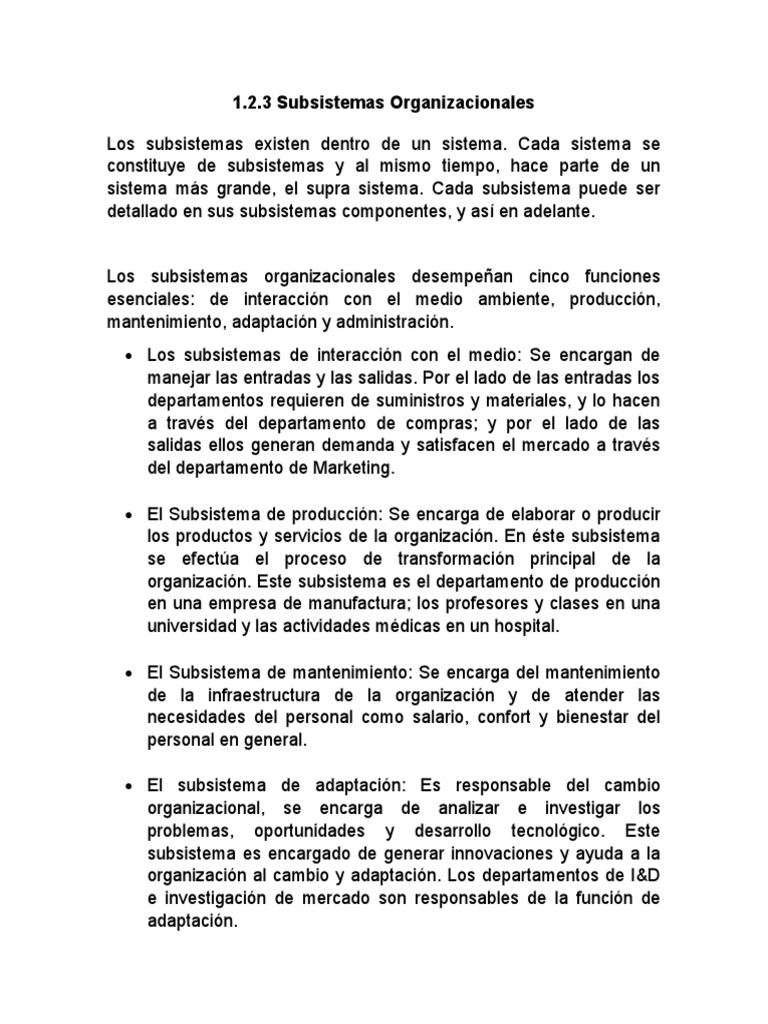 1.2.3 Subsistemas Organizacionales

Los subsistemas existen dentro de un sistema. Cada sistema se constituye de subsistemas y al mismo tiempo, hace parte de un sistema más grande, el supra sistema. Cada subsistema puede ser detallado en sus subsistemas componentes, y así en adelante.

Los subsistemas organizacionales desempeñan cinco funciones esenciales: de interacción con el medio ambiente, producción, mantenimiento, adaptación y administración.

• Los subsistemas de interacción con el medio: Se encargan de manejar las entradas y las salidas. Por el lado de las entradas los departamentos requieren de suministros y materiales, y lo hacen a través del departamento de compras; y por el lado de las salidas ellos generan demanda y satisfacen el mercado a través del departamento de Marketing.

• El Subsistema de producción: Se encarga de elaborar o producir los productos y servicios de la organización. En éste subsistema se efectúa el proceso de transformación principal de la organización. Este subsistema es el departamento de producción en una empresa de manufactura; los profesores y clases en una universidad y las actividades médicas en un hospital.

• El Subsistema de mantenimiento: Se encarga del mantenimiento de la infraestructura de la organización y de atender las necesidades del personal como salario, confort y bienestar del personal en general.

• El subsistema de adaptación: Es responsable del cambio organizacional, se encarga de analizar e investigar los problemas, oportunidades y desarrollo tecnológico. Este subsistema es encargado de generar innovaciones y ayuda a la organización al cambio y adaptación. Los departamentos de I&D e investigación de mercado son responsables de la función de adaptación.